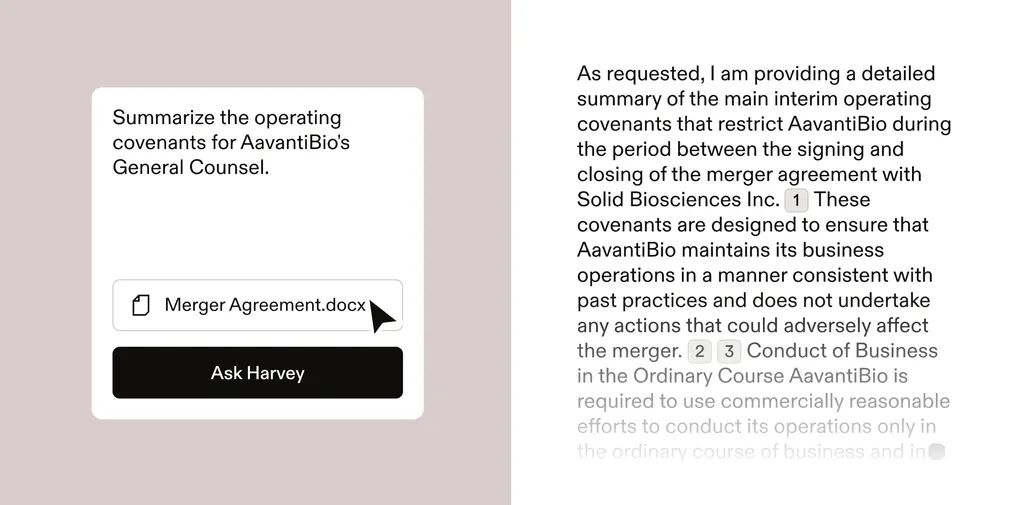 Summarize the operating covenants for AavantiBio's General Counsel.

Merger Agreement.docx

Ask Harvey

As requested, I am providing a detailed summary of the main interim operating covenants that restrict AavantiBio during the period between the signing and closing of the merger agreement with Solid Biosciences Inc. 1 These covenants are designed to ensure that AavantiBio maintains its business operations in a manner consistent with past practices and does not undertake any actions that could adversely affect the merger. 2 3 Conduct of Business in the Ordinary Course AavantiBio is required to use commercially reasonable efforts to conduct its operations only in the ordinary course of business and in